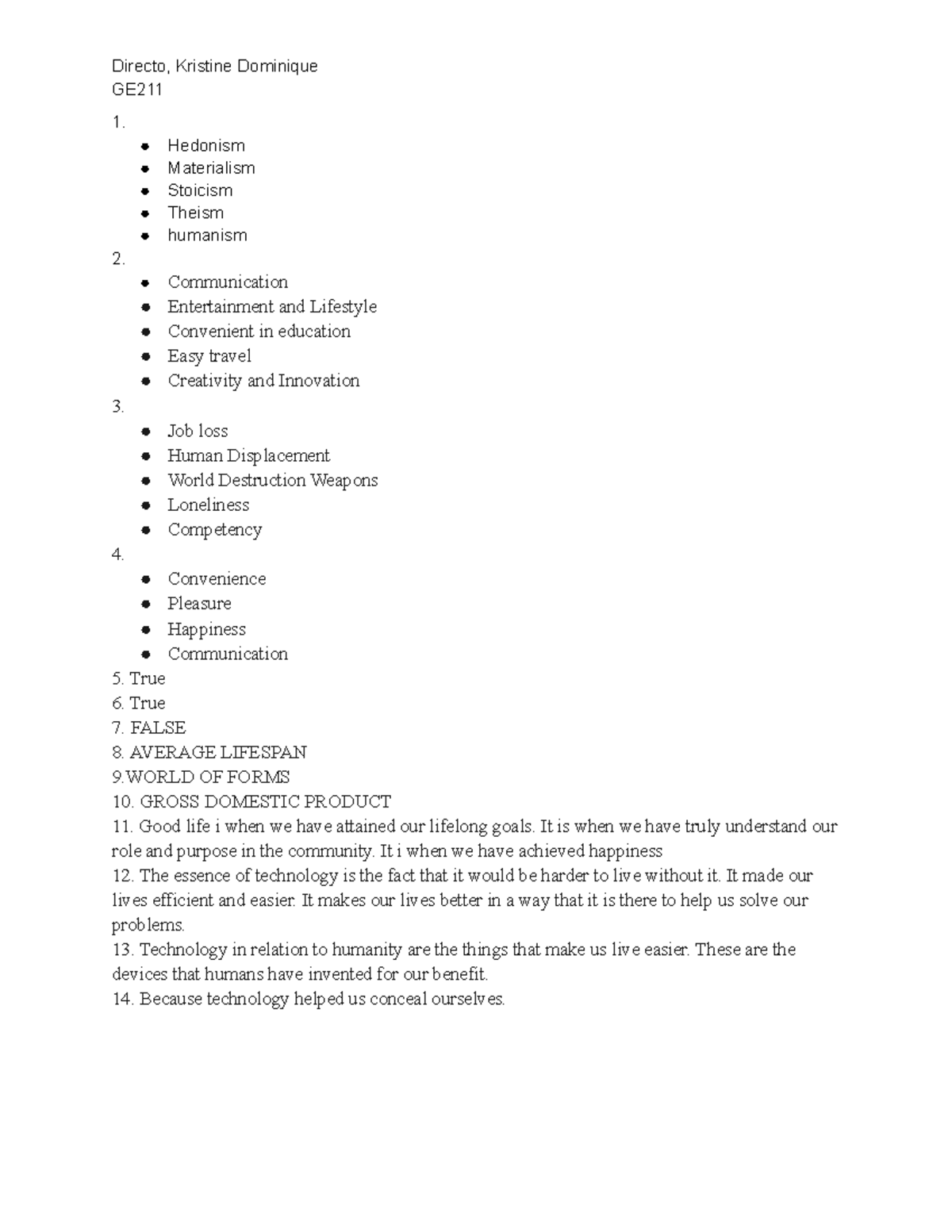 Directo, Kristine Dominique
GE211

1.
- Hedonism
- Materialism
- Stoicism
- Theism
- humanism

2.
- Communication
- Entertainment and Lifestyle
- Convenient in education
- Easy travel
- Creativity and Innovation

3.
- Job loss
- Human Displacement
- World Destruction Weapons
- Loneliness
- Competency

4.
- Convenience
- Pleasure
- Happiness
- Communication

5. True
6. True
7. FALSE
8. AVERAGE LIFESPAN
9.WORLD OF FORMS
10. GROSS DOMESTIC PRODUCT
11. Good life i when we have attained our lifelong goals. It is when we have truly understand our role and purpose in the community. It i when we have achieved happiness
12. The essence of technology is the fact that it would be harder to live without it. It made our lives efficient and easier. It makes our lives better in a way that it is there to help us solve our problems.
13. Technology in relation to humanity are the things that make us live easier. These are the devices that humans have invented for our benefit.
14. Because technology helped us conceal ourselves.